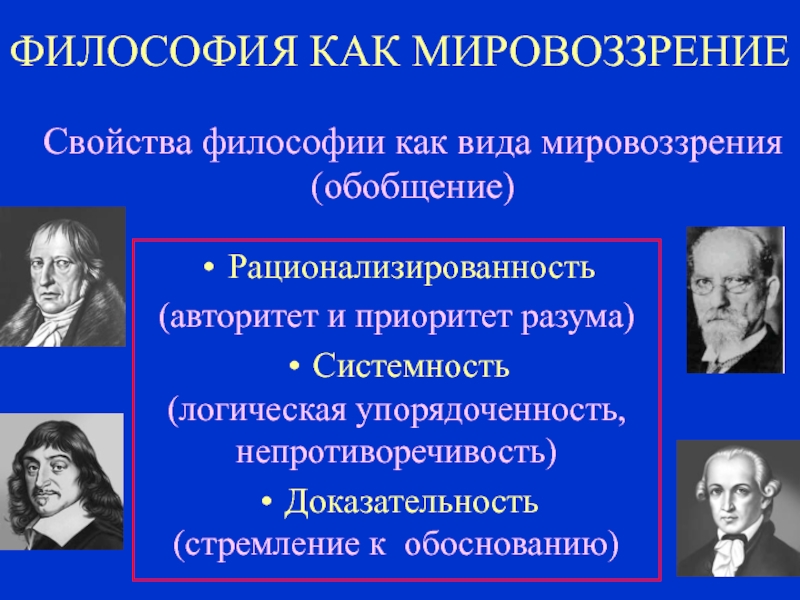 ФИЛОСОФИЯ КАК МИРОВОЗЗРЕНИЕ

Свойства философии как вида мировоззрения (обобщение)

• Рационализированность
(авторитет и приоритет разума)
• Системность
(логическая упорядоченность, непротиворечивость)
• Доказательность
(стремление к обоснованию)